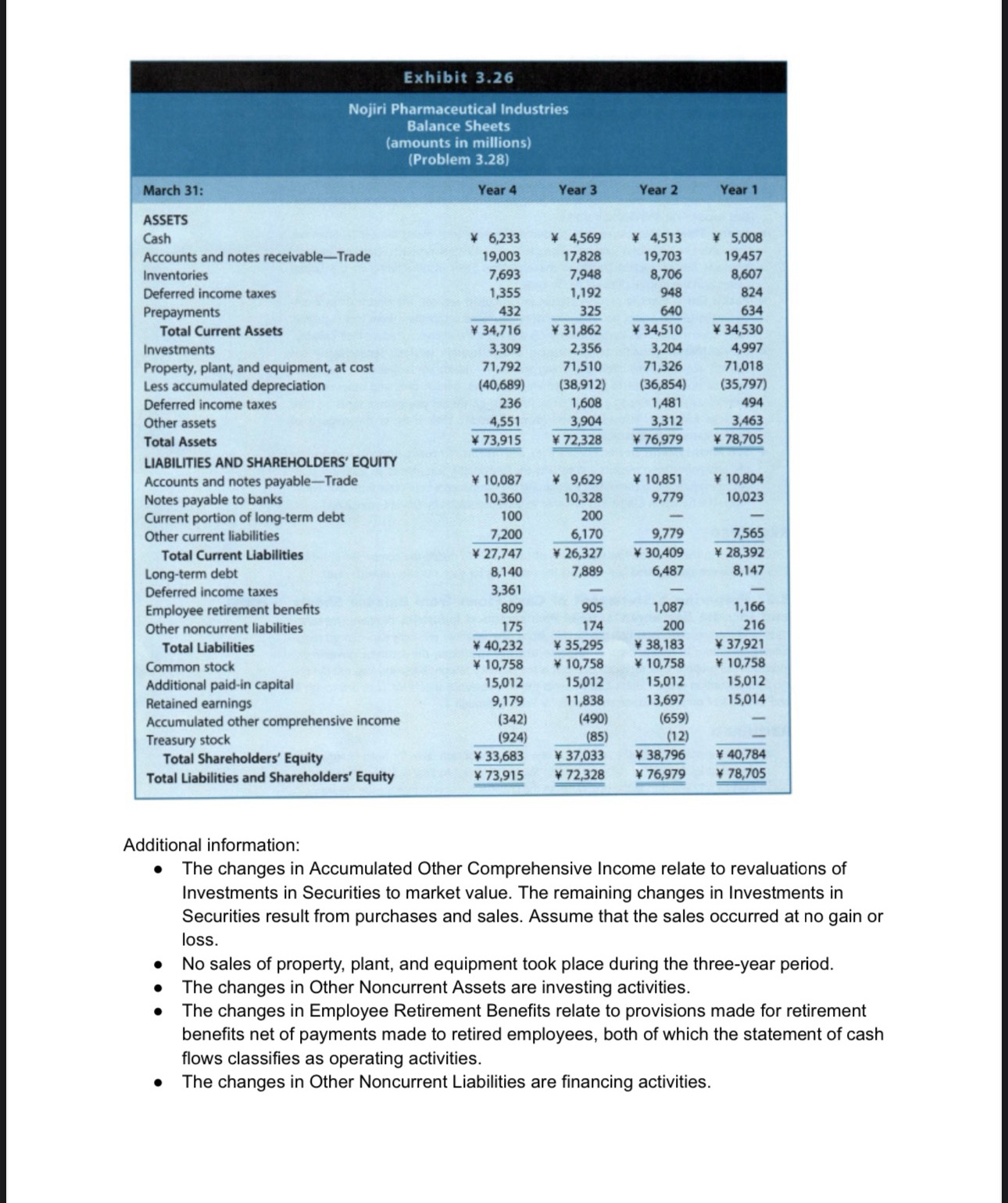 Exhibit 3.26

Nojiri Pharmaceutical Industries
Balance Sheets
(amounts in millions)
(Problem 3.28)

| March 31: | Year 4 | Year 3 | Year 2 | Year 1 |
|---|---|---|---|---|
| ASSETS | | | | |
| Cash | ¥ 6,233 | ¥ 4,569 | ¥ 4,513 | ¥ 5,008 |
| Accounts and notes receivable—Trade | 19,003 | 17,828 | 19,703 | 19,457 |
| Inventories | 7,693 | 7,948 | 8,706 | 8,607 |
| Deferred income taxes | 1,355 | 1,192 | 948 | 824 |
| Prepayments | 432 | 325 | 640 | 634 |
| Total Current Assets | ¥ 34,716 | ¥ 31,862 | ¥ 34,510 | ¥ 34,530 |
| Investments | 3,309 | 2,356 | 3,204 | 4,997 |
| Property, plant, and equipment, at cost | 71,792 | 71,510 | 71,326 | 71,018 |
| Less accumulated depreciation | (40,689) | (38,912) | (36,854) | (35,797) |
| Deferred income taxes | 236 | 1,608 | 1,481 | 494 |
| Other assets | 4,551 | 3,904 | 3,312 | 3,463 |
| Total Assets | ¥ 73,915 | ¥ 72,328 | ¥ 76,979 | ¥ 78,705 |
| LIABILITIES AND SHAREHOLDERS' EQUITY | | | | |
| Accounts and notes payable—Trade | ¥ 10,087 | ¥ 9,629 | ¥ 10,851 | ¥ 10,804 |
| Notes payable to banks | 10,360 | 10,328 | 9,779 | 10,023 |
| Current portion of long-term debt | 100 | 200 | — | — |
| Other current liabilities | 7,200 | 6,170 | 9,779 | 7,565 |
| Total Current Liabilities | ¥ 27,747 | ¥ 26,327 | ¥ 30,409 | ¥ 28,392 |
| Long-term debt | 8,140 | 7,889 | 6,487 | 8,147 |
| Deferred income taxes | 3,361 | — | — | — |
| Employee retirement benefits | 809 | 905 | 1,087 | 1,166 |
| Other noncurrent liabilities | 175 | 174 | 200 | 216 |
| Total Liabilities | ¥ 40,232 | ¥ 35,295 | ¥ 38,183 | ¥ 37,921 |
| Common stock | ¥ 10,758 | ¥ 10,758 | ¥ 10,758 | ¥ 10,758 |
| Additional paid-in capital | 15,012 | 15,012 | 15,012 | 15,012 |
| Retained earnings | 9,179 | 11,838 | 13,697 | 15,014 |
| Accumulated other comprehensive income | (342) | (490) | (659) | — |
| Treasury stock | (924) | (85) | (12) | — |
| Total Shareholders' Equity | ¥ 33,683 | ¥ 37,033 | ¥ 38,796 | ¥ 40,784 |
| Total Liabilities and Shareholders' Equity | ¥ 73,915 | ¥ 72,328 | ¥ 76,979 | ¥ 78,705 |

Additional information:
• The changes in Accumulated Other Comprehensive Income relate to revaluations of Investments in Securities to market value. The remaining changes in Investments in Securities result from purchases and sales. Assume that the sales occurred at no gain or loss.
• No sales of property, plant, and equipment took place during the three-year period.
• The changes in Other Noncurrent Assets are investing activities.
• The changes in Employee Retirement Benefits relate to provisions made for retirement benefits net of payments made to retired employees, both of which the statement of cash flows classifies as operating activities.
• The changes in Other Noncurrent Liabilities are financing activities.